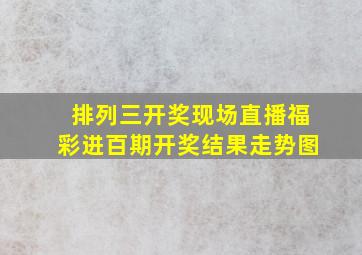 排列三开奖现场直播福彩进百期开奖结果走势图